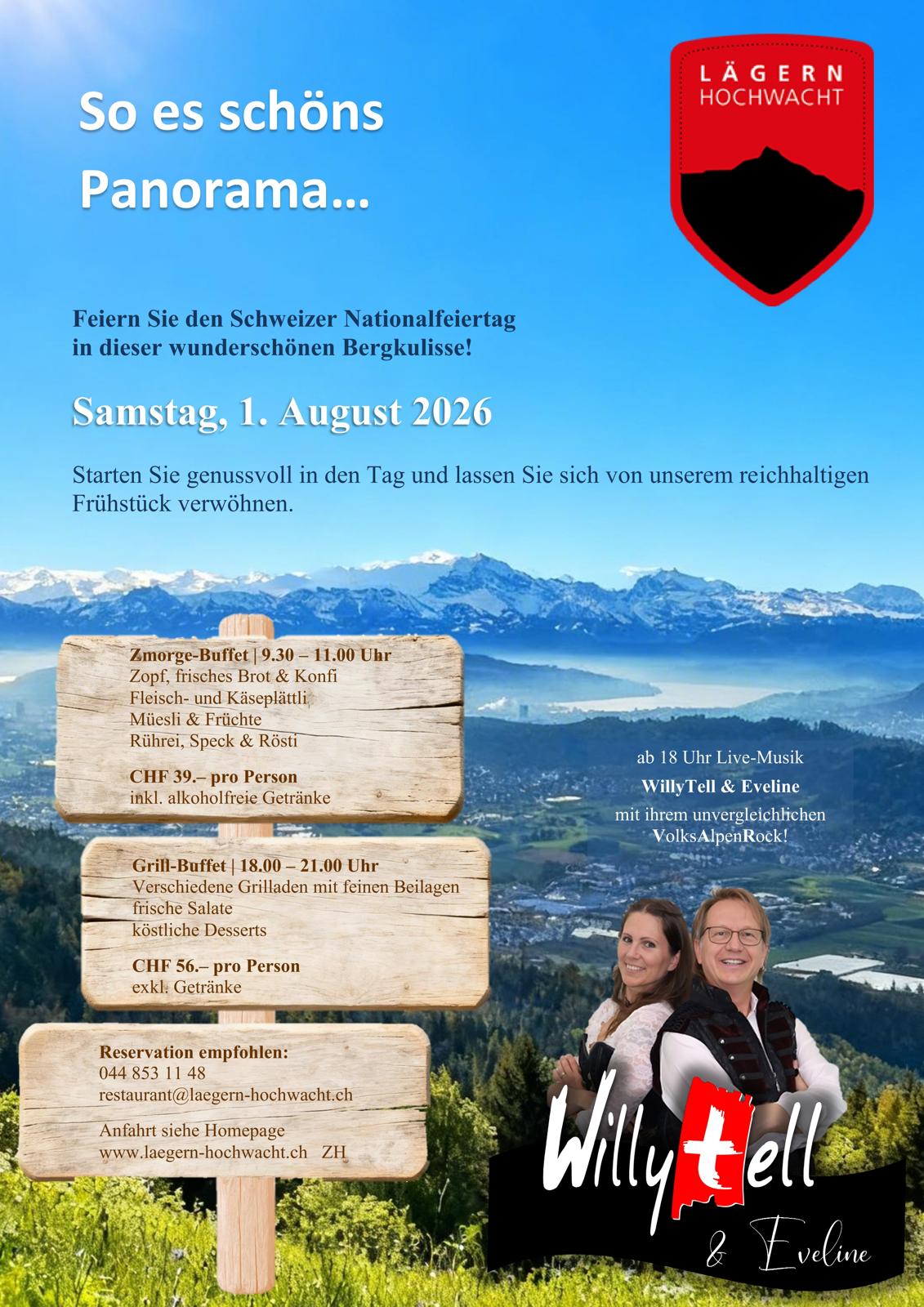 So es schöns Panorama...

LÄGERN HOCHWACHT

Feiern Sie den Schweizer Nationalfeiertag in dieser wunderschönen Bergkulisse!

Samstag, 1. August 2026

Starten Sie genussvoll in den Tag und lassen Sie sich von unserem reichhaltigen Frühstück verwöhnen.

Zmorge-Buffet | 9.30 – 11.00 Uhr
Zopf, frisches Brot & Konfi
Fleisch- und Käseplättli
Müesli & Früchte
Rührei, Speck & Rösti

CHF 39.– pro Person
inkl. alkoholfreie Getränke

Grill-Buffet | 18.00 – 21.00 Uhr
Verschiedene Grilladen mit feinen Beilagen
frische Salate
köstliche Desserts

CHF 56.– pro Person
exkl. Getränke

Reservation empfohlen:
044 853 11 48
restaurant@laegern-hochwacht.ch

Anfahrt siehe Homepage
www.laegern-hochwacht.ch ZH

ab 18 Uhr Live-Musik
WillyTell & Eveline
mit ihrem unvergleichlichen VolksAlpenRock!

WillyTell
& Eveline